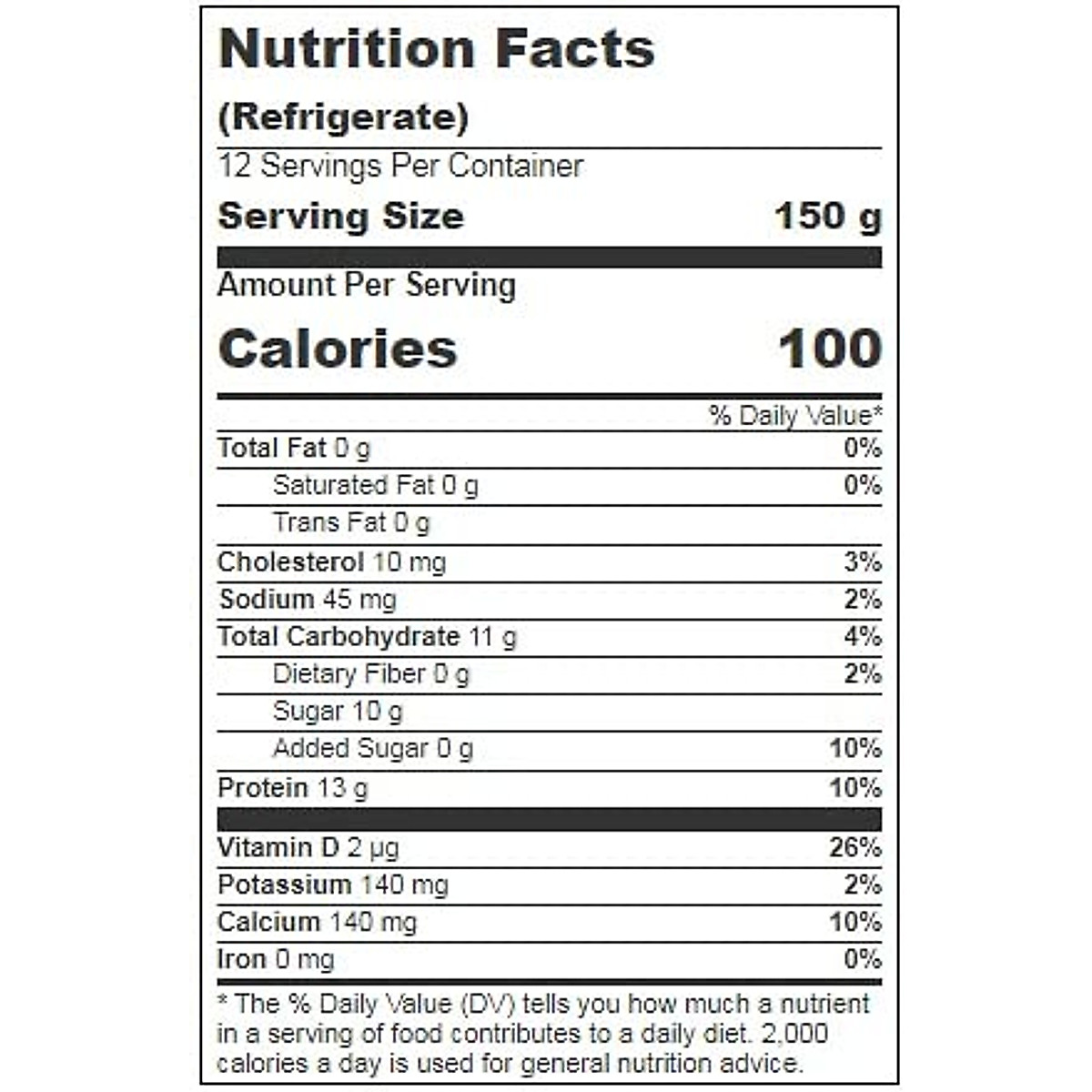 Nutrition Facts

(Refrigerate)

12 Servings Per Container

Serving Size 150 g

Amount Per Serving

Calories 100

% Daily Value*

Total Fat 0 g 0%

Saturated Fat 0 g 0%

Trans Fat 0 g

Cholesterol 10 mg 3%

Sodium 45 mg 2%

Total Carbohydrate 11 g 4%

Dietary Fiber 0 g 2%

Sugar 10 g

Added Sugar 0 g 10%

Protein 13 g 10%

Vitamin D 2 µg 26%

Potassium 140 mg 2%

Calcium 140 mg 10%

Iron 0 mg 0%

* The % Daily Value (DV) tells you how much a nutrient in a serving of food contributes to a daily diet. 2,000 calories a day is used for general nutrition advice.